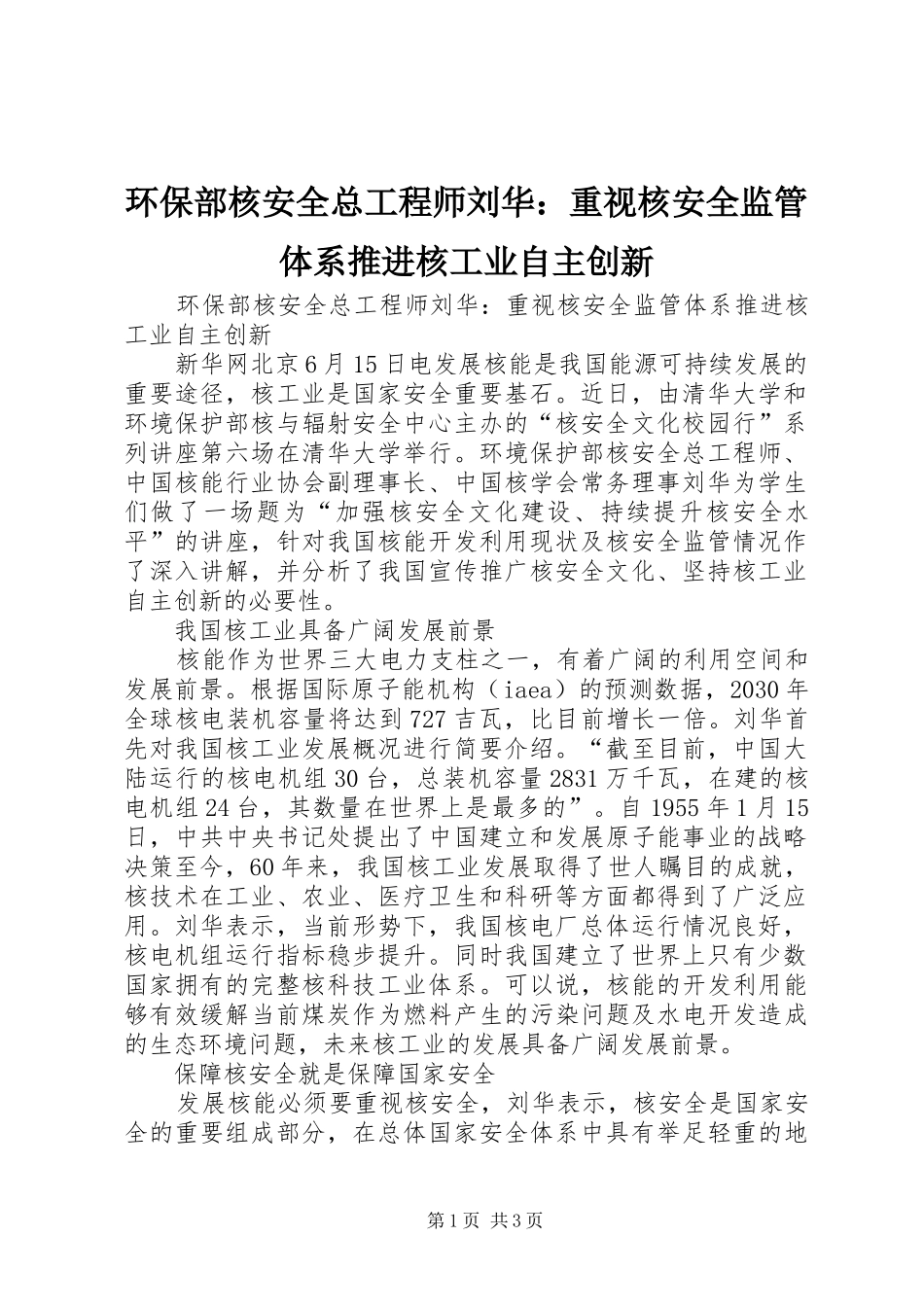 环保部核安全总工程师刘华：重视核安全监管体系推进核工业自主创新

环保部核安全总工程师刘华：重视核安全监管体系推进核工业自主创新

新华网北京6月15日电发展核能是我国能源可持续发展的重要途径，核工业是国家安全重要基石。近日，由清华大学和环境保护部核与辐射安全中心主办的“核安全文化校园行”系列讲座第六场在清华大学举行。环境保护部核安全总工程师、中国核能行业协会副理事长、中国核学会常务理事刘华为学生们做了一场题为“加强核安全文化建设、持续提升核安全水平”的讲座，针对我国核能开发利用现状及核安全监管情况作了深入讲解，并分析了我国宣传推广核安全文化、坚持核工业自主创新的必要性。

我国核工业具备广阔发展前景

核能作为世界三大电力支柱之一，有着广阔的利用空间和发展前景。根据国际原子能机构（iaea）的预测数据，2030年全球核电装机容量将达到727吉瓦，比目前增长一倍。刘华首先对我国核工业发展概况进行简要介绍。“截至目前，中国大陆运行的核电机组30台，总装机容量2831万千瓦，在建的核电机组24台，其数量在世界上是最多的”。自1955年1月15日，中共中央书记处提出了中国建立和发展原子能事业的战略决策至今，60年来，我国核工业发展取得了世人瞩目的成就，核技术在工业、农业、医疗卫生和科研等方面都得到了广泛应用。刘华表示，当前形势下，我国核电厂总体运行情况良好，核电机组运行指标稳步提升。同时我国建立了世界上只有少数国家拥有的完整核科技工业体系。可以说，核能的开发利用能够有效缓解当前煤炭作为燃料产生的污染问题及水电开发造成的生态环境问题，未来核工业的发展具备广阔发展前景。

保障核安全就是保障国家安全

发展核能必须要重视核安全，刘华表示，核安全是国家安全的重要组成部分，在总体国家安全体系中具有举足轻重的地

第1页 共3页